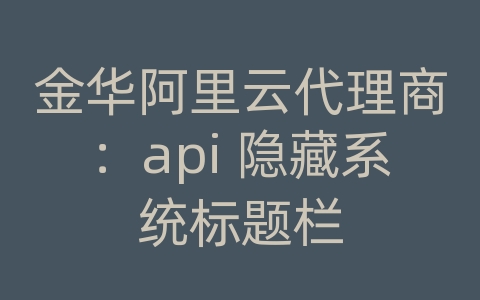 金华阿里云代理商：api 隐藏系统标题栏